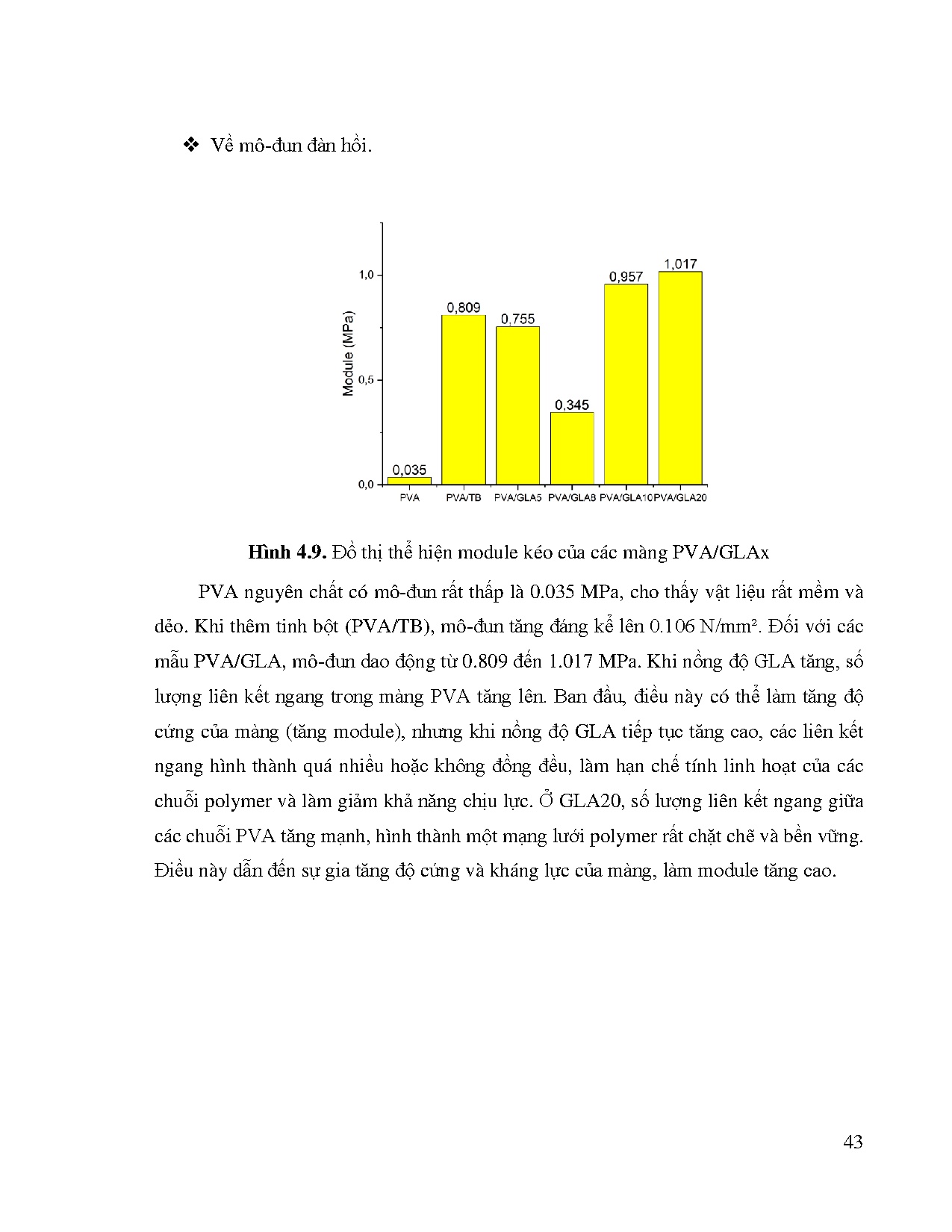 ❖ Về mô-đun đàn hồi.

Module (MPa)

1,0

0,5

0,0

0,035

0,809

0,755

0,345

0,957

1,017

PVA PVA/TB PVA/GLA5 PVA/GLA8 PVA/GLA10 PVA/GLA20

**Hình 4.9.** Đồ thị thể hiện module kéo của các màng PVA/GLAx

PVA nguyên chất có mô-đun rất thấp là 0.035 MPa, cho thấy vật liệu rất mềm và dẻo. Khi thêm tinh bột (PVA/TB), mô-đun tăng đáng kể lên 0.106 N/mm². Đối với các mẫu PVA/GLA, mô-đun dao động từ 0.809 đến 1.017 MPa. Khi nồng độ GLA tăng, số lượng liên kết ngang trong màng PVA tăng lên. Ban đầu, điều này có thể làm tăng độ cứng của màng (tăng module), nhưng khi nồng độ GLA tiếp tục tăng cao, các liên kết ngang hình thành quá nhiều hoặc không đồng đều, làm hạn chế tính linh hoạt của các chuỗi polymer và làm giảm khả năng chịu lực. Ở GLA20, số lượng liên kết ngang giữa các chuỗi PVA tăng mạnh, hình thành một mạng lưới polymer rất chặt chẽ và bền vững. Điều này dẫn đến sự gia tăng độ cứng và kháng lực của màng, làm module tăng cao.

43